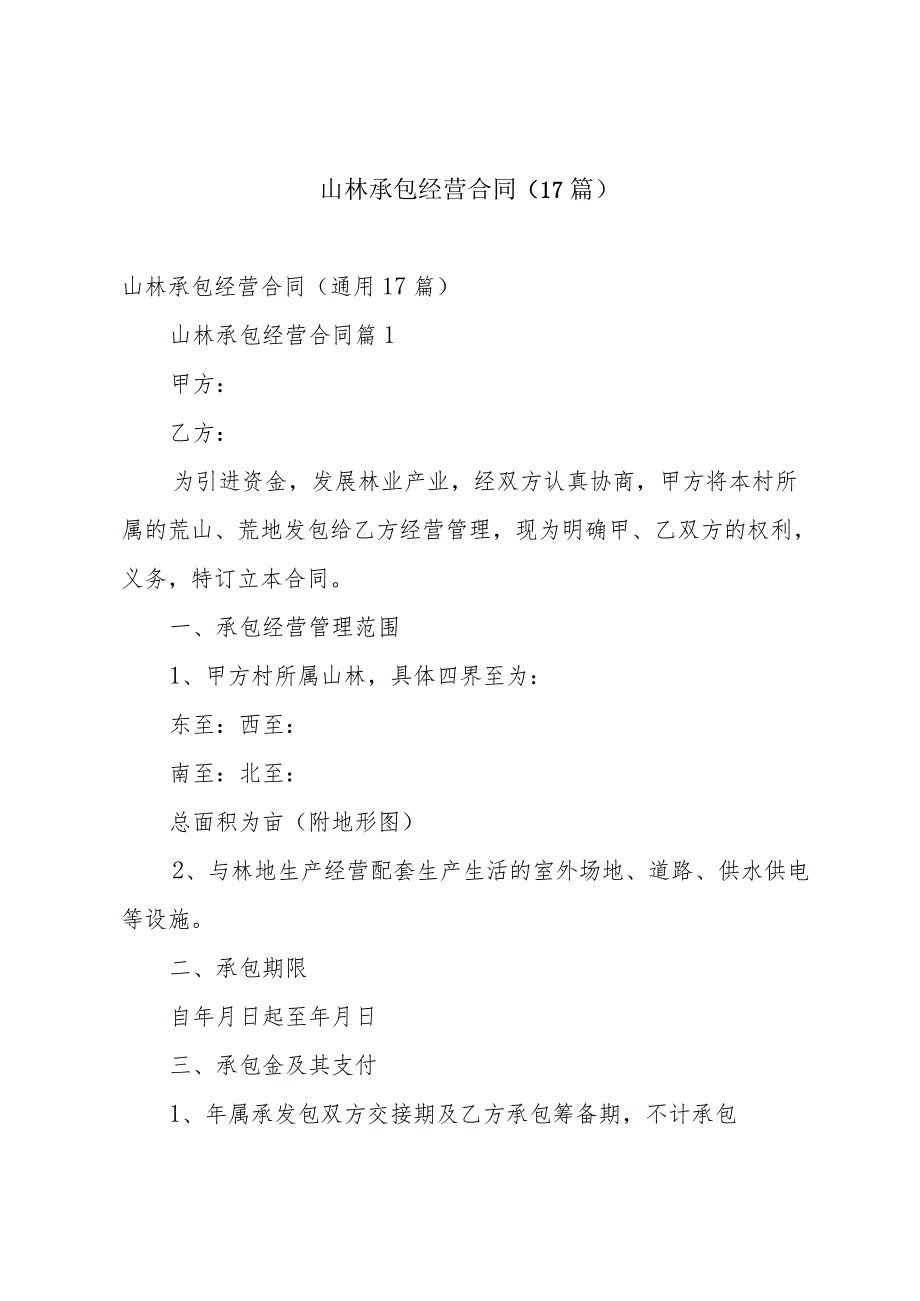 山林承包经营合同（17篇）

山林承包经营合同（通用17篇）

山林承包经营合同篇1

甲方：

乙方：

为引进资金，发展林业产业，经双方认真协商，甲方将本村所属的荒山、荒地发包给乙方经营管理，现为明确甲、乙双方的权利，义务，特订立本合同。

一、承包经营管理范围

1、甲方村所属山林，具体四界至为：

东至：西至：

南至：北至：

总面积为亩（附地形图）

2、与林地生产经营配套生产生活的室外场地、道路、供水供电等设施。

二、承包期限

自年月日起至年月日

三、承包金及其支付

1、年属承发包双方交接期及乙方承包筹备期，不计承包